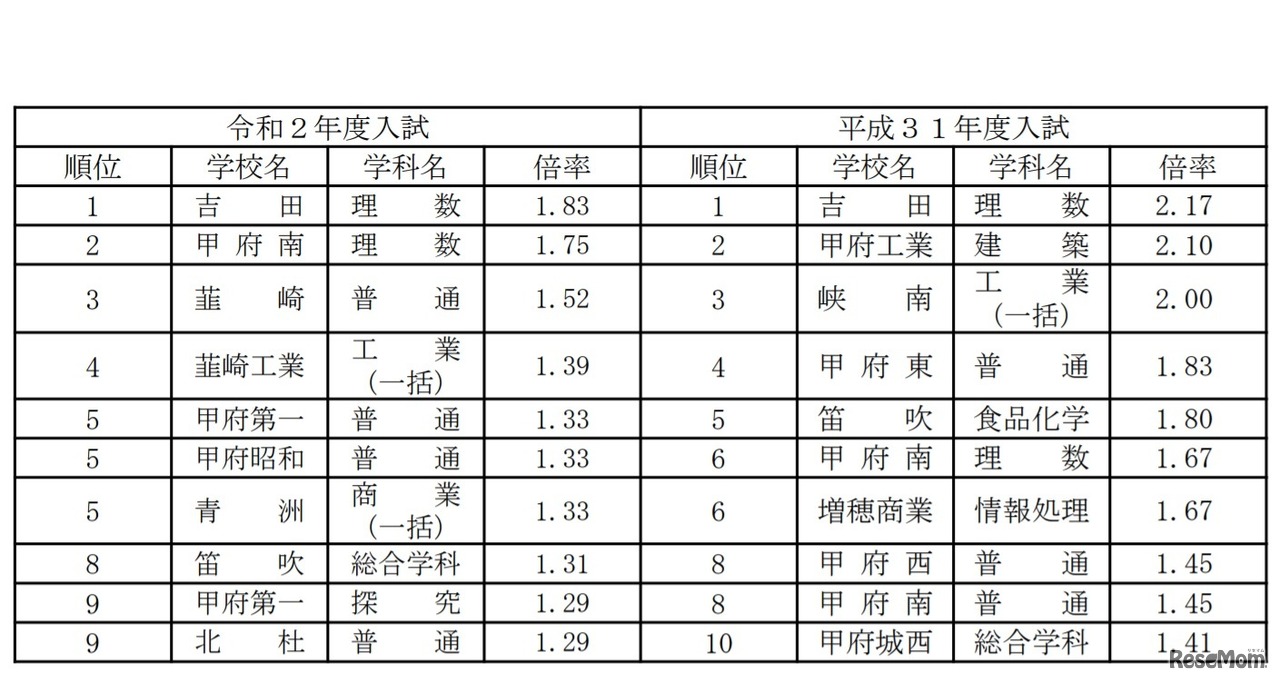 | 令和２年度入試 | | | | 平成３１年度入試 | | | |
|---|---|---|---|---|---|---|---|
| 順位 | 学校名 | 学科名 | 倍率 | 順位 | 学校名 | 学科名 | 倍率 |
| 1 | 吉　田 | 理　数 | 1.83 | 1 | 吉　田 | 理　数 | 2.17 |
| 2 | 甲府南 | 理　数 | 1.75 | 2 | 甲府工業 | 建　築 | 2.10 |
| 3 | 韮　崎 | 普　通 | 1.52 | 3 | 峡　南 | 工　業 (一括) | 2.00 |
| 4 | 韮崎工業 | 工　業 (一括) | 1.39 | 4 | 甲府東 | 普　通 | 1.83 |
| 5 | 甲府第一 | 普　通 | 1.33 | 5 | 笛　吹 | 食品化学 | 1.80 |
| 5 | 甲府昭和 | 普　通 | 1.33 | 6 | 甲府南 | 理　数 | 1.67 |
| 5 | 青　洲 | 商　業 (一括) | 1.33 | 6 | 増穂商業 | 情報処理 | 1.67 |
| 8 | 笛　吹 | 総合学科 | 1.31 | 8 | 甲府西 | 普　通 | 1.45 |
| 9 | 甲府第一 | 探　究 | 1.29 | 8 | 甲府南 | 普　通 | 1.45 |
| 9 | 北　杜 | 普　通 | 1.29 | 10 | 甲府城西 | 総合学科 | 1.41 |

ReseMom